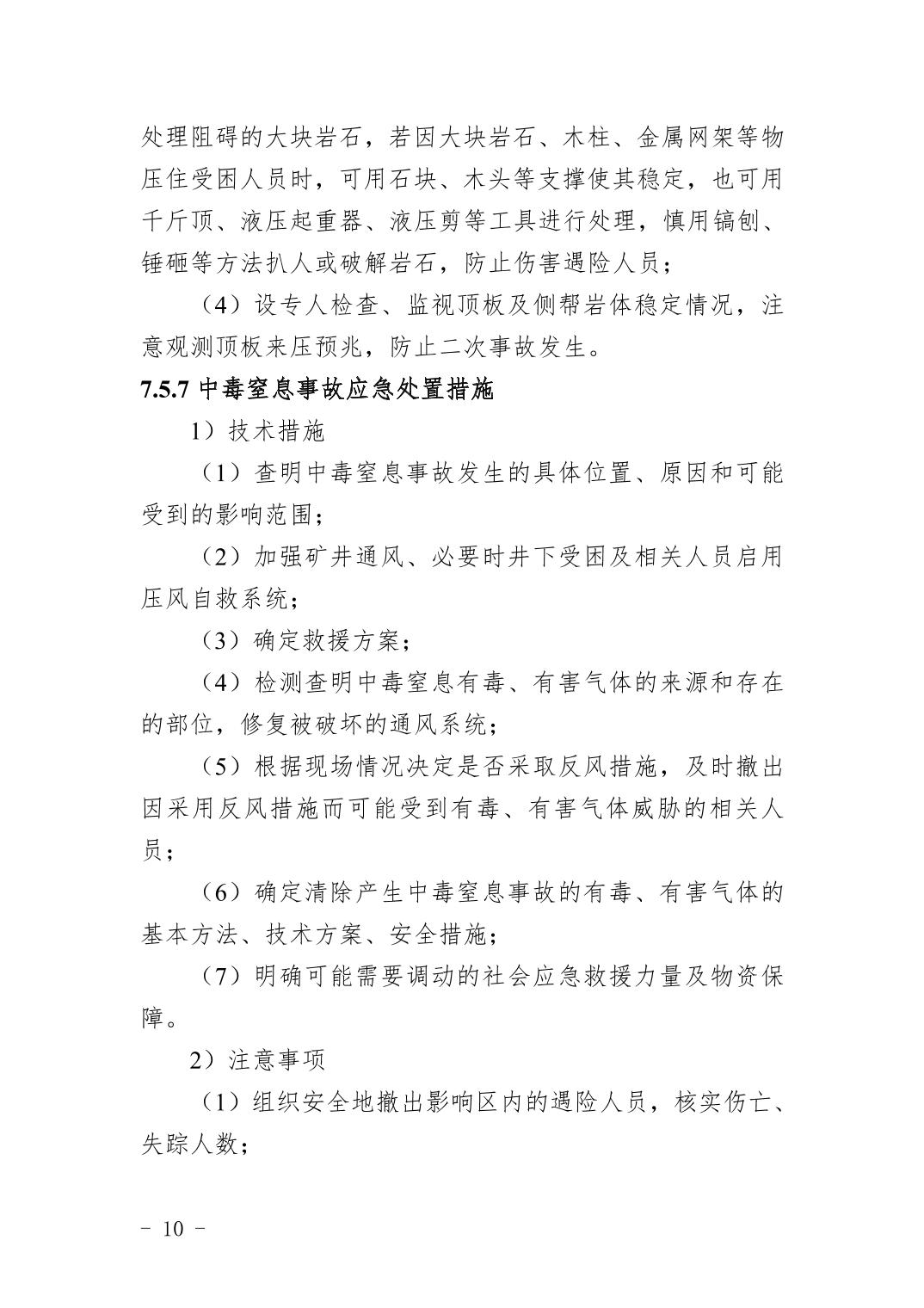 处理阻碍的大块岩石，若因大块岩石、木柱、金属网架等物压住受困人员时，可用石块、木头等支撑使其稳定，也可用千斤顶、液压起重器、液压剪等工具进行处理，慎用镐刨、锤砸等方法扒人或破解岩石，防止伤害遇险人员；

（4）设专人检查、监视顶板及侧帮岩体稳定情况，注意观测顶板来压预兆，防止二次事故发生。

7.5.7 中毒窒息事故应急处置措施

1）技术措施

（1）查明中毒窒息事故发生的具体位置、原因和可能受到的影响范围；

（2）加强矿井通风、必要时井下受困及相关人员启用压风自救系统；

（3）确定救援方案；

（4）检测查明中毒窒息有毒、有害气体的来源和存在的部位，修复被破坏的通风系统；

（5）根据现场情况决定是否采取反风措施，及时撤出因采用反风措施而可能受到有毒、有害气体威胁的相关人员；

（6）确定清除产生中毒窒息事故的有毒、有害气体的基本方法、技术方案、安全措施；

（7）明确可能需要调动的社会应急救援力量及物资保障。

2）注意事项

（1）组织安全地撤出影响区内的遇险人员，核实伤亡、失踪人数；

－ 10 －